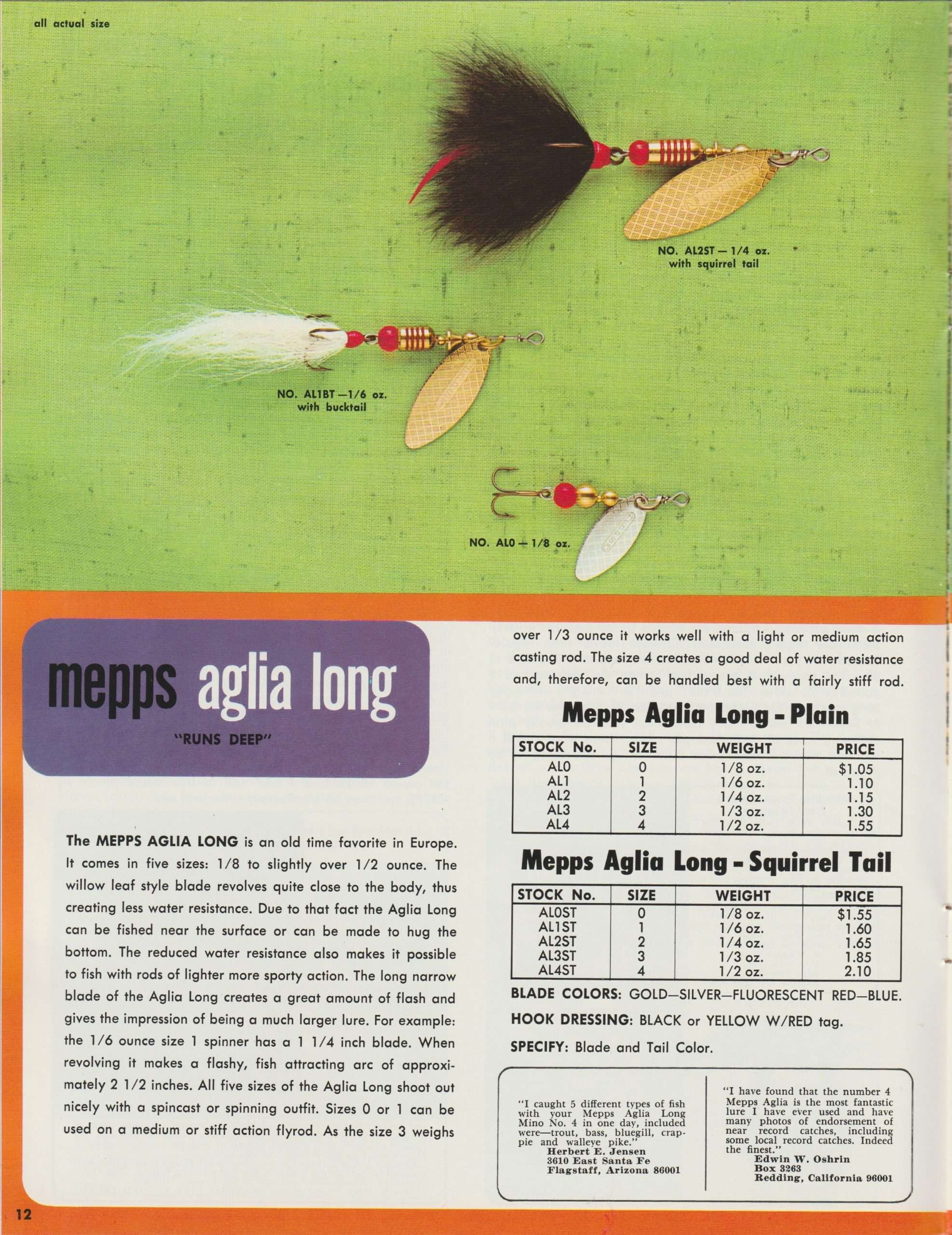 all actual size

NO. AL2ST — 1/4 oz. with squirrel tail

NO. AL1BT — 1/6 oz. with bucktail

NO. AL0 — 1/8 oz.

mepps aglia long

"RUNS DEEP"

The MEPPS AGLIA LONG is an old time favorite in Europe. It comes in five sizes: 1/8 to slightly over 1/2 ounce. The willow leaf style blade revolves quite close to the body, thus creating less water resistance. Due to that fact the Aglia Long can be fished near the surface or can be made to hug the bottom. The reduced water resistance also makes it possible to fish with rods of lighter more sporty action. The long narrow blade of the Aglia Long creates a great amount of flash and gives the impression of being a much larger lure. For example: the 1/6 ounce size 1 spinner has a 1 1/4 inch blade. When revolving it makes a flashy, fish attracting arc of approximately 2 1/2 inches. All five sizes of the Aglia Long shoot out nicely with a spincast or spinning outfit. Sizes 0 or 1 can be used on a medium or stiff action flyrod. As the size 3 weighs over 1/3 ounce it works well with a light or medium action casting rod. The size 4 creates a good deal of water resistance and, therefore, can be handled best with a fairly stiff rod.

Mepps Aglia Long - Plain

| STOCK No. | SIZE | WEIGHT | PRICE |
|---|---|---|---|
| AL0 | 0 | 1/8 oz. | $1.05 |
| AL1 | 1 | 1/6 oz. | 1.10 |
| AL2 | 2 | 1/4 oz. | 1.15 |
| AL3 | 3 | 1/3 oz. | 1.30 |
| AL4 | 4 | 1/2 oz. | 1.55 |

Mepps Aglia Long - Squirrel Tail

| STOCK No. | SIZE | WEIGHT | PRICE |
|---|---|---|---|
| AL0ST | 0 | 1/8 oz. | $1.55 |
| AL1ST | 1 | 1/6 oz. | 1.60 |
| AL2ST | 2 | 1/4 oz. | 1.65 |
| AL3ST | 3 | 1/3 oz. | 1.85 |
| AL4ST | 4 | 1/2 oz. | 2.10 |

BLADE COLORS: GOLD—SILVER—FLUORESCENT RED—BLUE.

HOOK DRESSING: BLACK or YELLOW W/RED tag.

SPECIFY: Blade and Tail Color.

"I caught 5 different types of fish with your Mepps Aglia Long Mino No. 4 in one day, included were—trout, bass, bluegill, crappie and walleye pike."
Herbert E. Jensen
3610 East Santa Fe
Flagstaff, Arizona 86001

"I have found that the number 4 Mepps Aglia is the most fantastic lure I have ever used and have many photos of endorsement of near record catches, including some local record catches. Indeed the finest."
Edwin W. Oshrin
Box 3263
Redding, California 96001

12